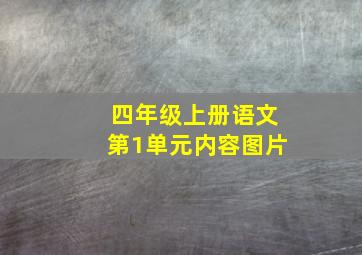 四年级上册语文
第1单元内容图片